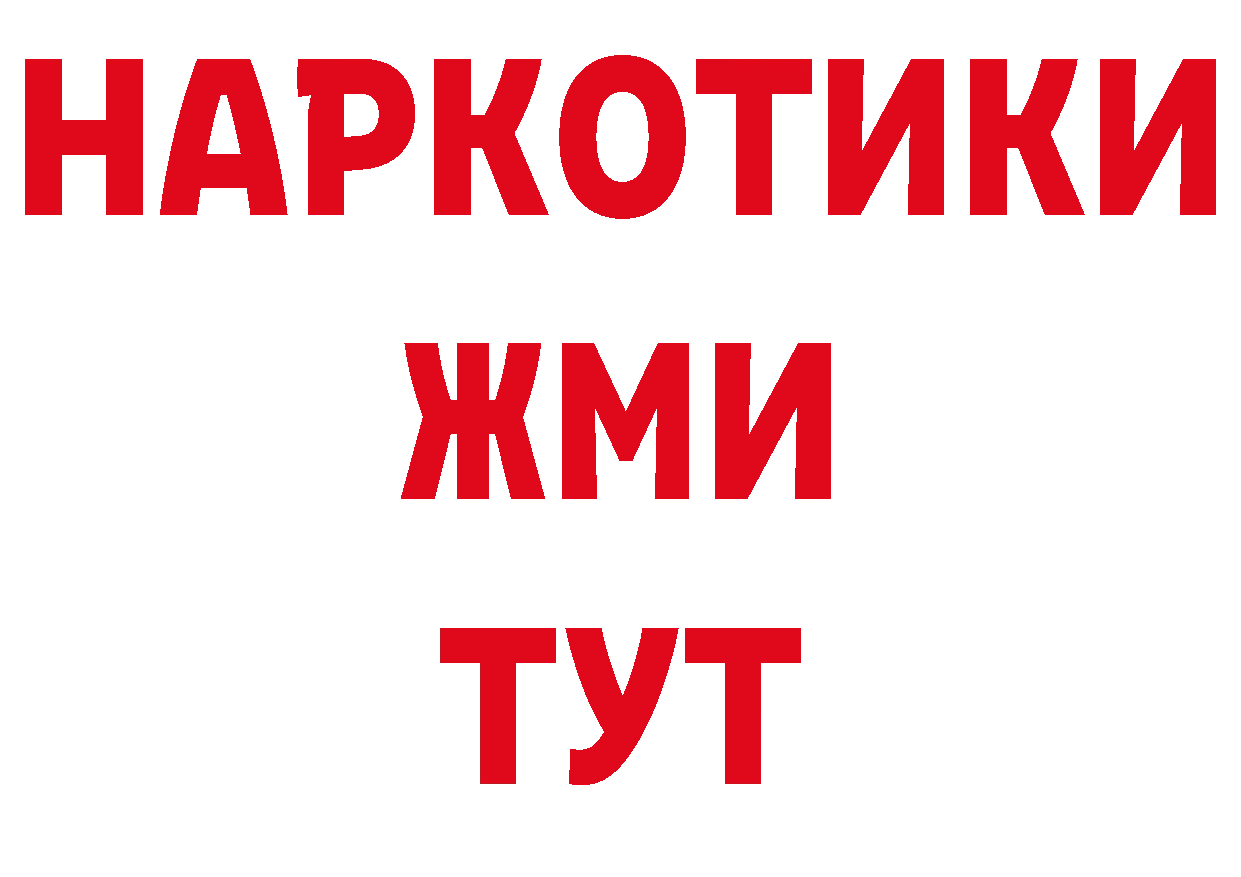 НАРКОТИКИ
ЖМИ
ТУТ